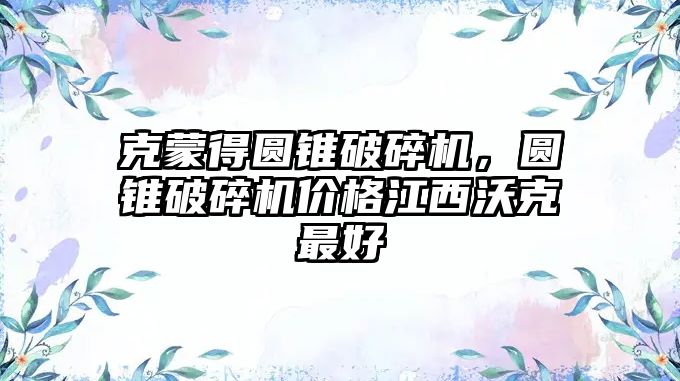 克蒙得圆锥破碎机，圆锥破碎机价格江西沃克最好